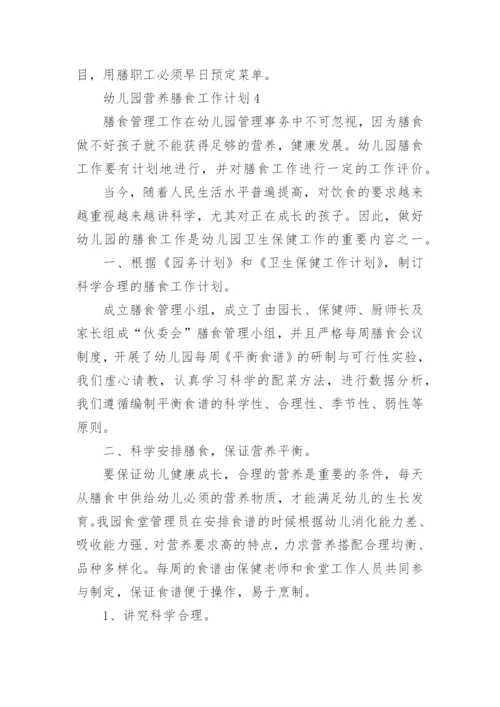 目，用膳职工必须早日预定菜单。

幼儿园营养膳食工作计划4

膳食管理工作在幼儿园管理事务中不可忽视，因为膳食做不好孩子就不能获得足够的营养，健康发展。幼儿园膳食工作要有计划地进行，并对膳食工作进行一定的工作评价。

当今，随着人民生活水平普遍提高，对饮食的要求越来越重视越来越讲科学，尤其对正在成长的孩子。因此，做好幼儿园的膳食工作是幼儿园卫生保健工作的重要内容之一。

一、根据《园务计划》和《卫生保健工作计划》，制订科学合理的膳食工作计划。

成立膳食管理小组，成立了由园长、保健师、厨师长及家长组成“伙委会”膳食管理小组，并且严格每周膳食会议制度，开展了幼儿园每周《平衡食谱》的研制与可行性实验，我们虚心请教，认真学习科学的配菜方法，进行数据分析，我们遵循编制平衡食谱的科学性、合理性、季节性、弱性等原则。

二、科学安排膳食，保证营养平衡。

要保证幼儿健康成长，合理的营养是重要的条件，每天从膳食中供给幼儿必须的营养物质，才能满足幼儿的生长发育。我园食堂管理员在安排食谱的时候根据幼儿消化能力差、吸收能力强、对营养要求高的特点，力求营养搭配合理均衡、品种多样化。每周的食谱由保健老师和食堂工作人员共同参与制定，保证食谱便于操作，易于烹制。

1、讲究科学合理。